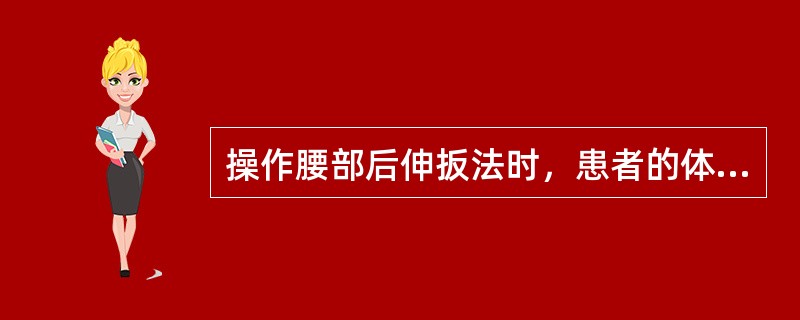 操作腰部后伸扳法时，患者的体...